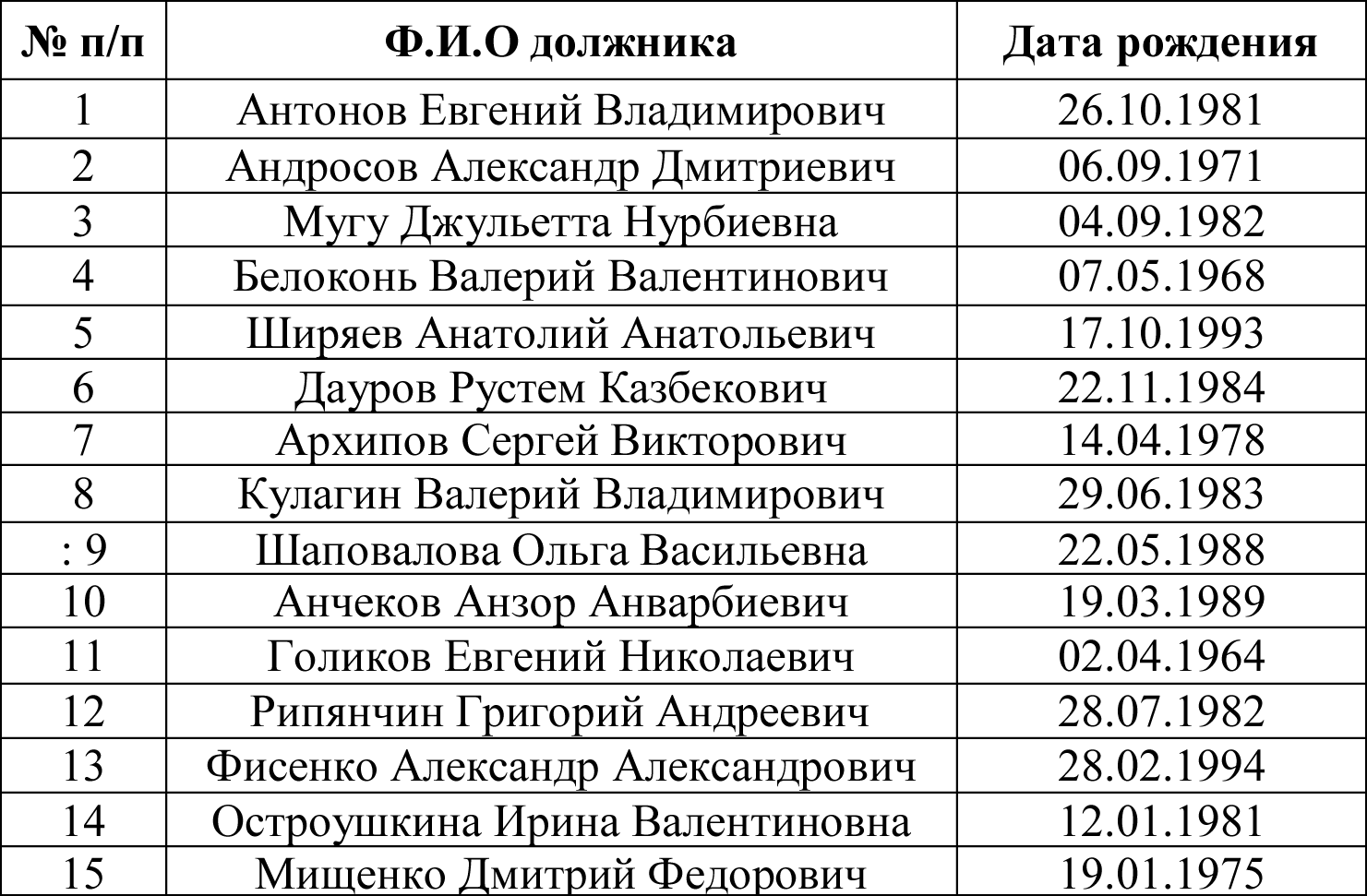 | № п/п | Ф.И.О должника | Дата рождения |
|---|---|---|
| 1 | Антонов Евгений Владимирович | 26.10.1981 |
| 2 | Андросов Александр Дмитриевич | 06.09.1971 |
| 3 | Мугу Джульетта Нурбиевна | 04.09.1982 |
| 4 | Белоконь Валерий Валентинович | 07.05.1968 |
| 5 | Ширяев Анатолий Анатольевич | 17.10.1993 |
| 6 | Дауров Рустем Казбекович | 22.11.1984 |
| 7 | Архипов Сергей Викторович | 14.04.1978 |
| 8 | Кулагин Валерий Владимирович | 29.06.1983 |
| : 9 | Шаповалова Ольга Васильевна | 22.05.1988 |
| 10 | Анчеков Анзор Анварбиевич | 19.03.1989 |
| 11 | Голиков Евгений Николаевич | 02.04.1964 |
| 12 | Рипянчин Григорий Андреевич | 28.07.1982 |
| 13 | Фисенко Александр Александрович | 28.02.1994 |
| 14 | Остроушкина Ирина Валентиновна | 12.01.1981 |
| 15 | Мищенко Дмитрий Федорович | 19.01.1975 |